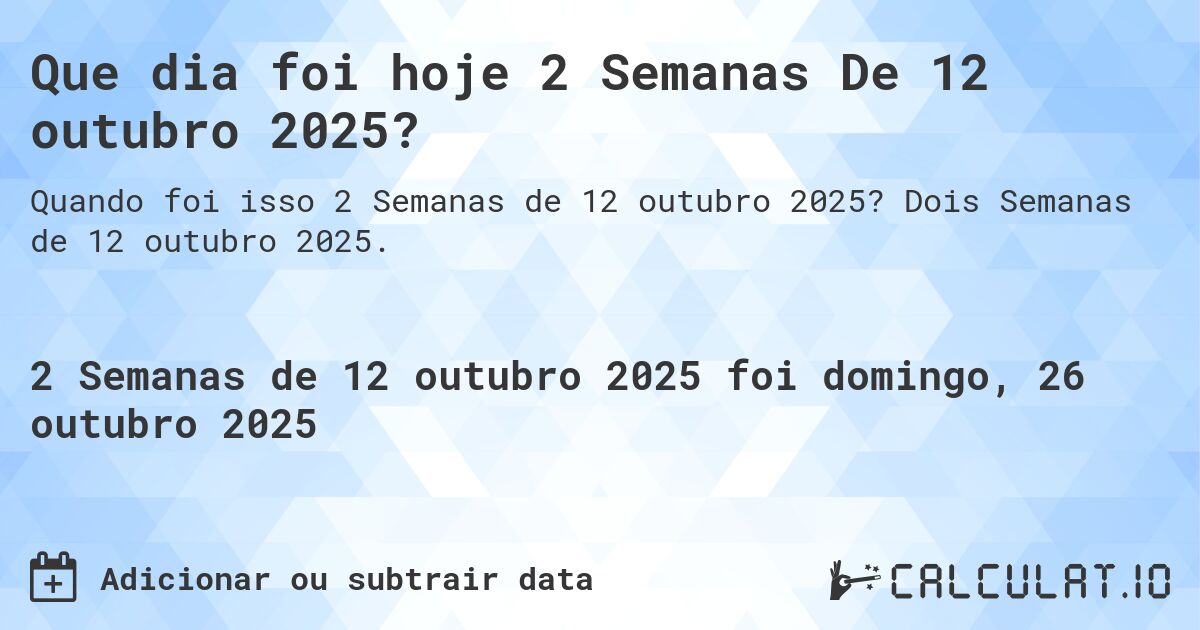 Que dia foi hoje 2 Semanas De 12 outubro 2025?

Quando foi isso 2 Semanas de 12 outubro 2025? Dois Semanas de 12 outubro 2025.

2 Semanas de 12 outubro 2025 foi domingo, 26 outubro 2025

Adicionar ou subtrair data

CALCULAT.IO